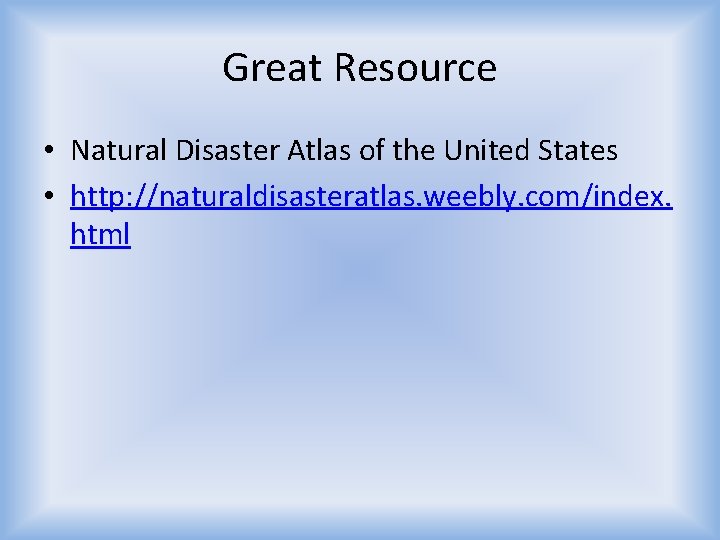 Great Resource

• Natural Disaster Atlas of the United States
• http://naturaldisasteratlas.weebly.com/index.html